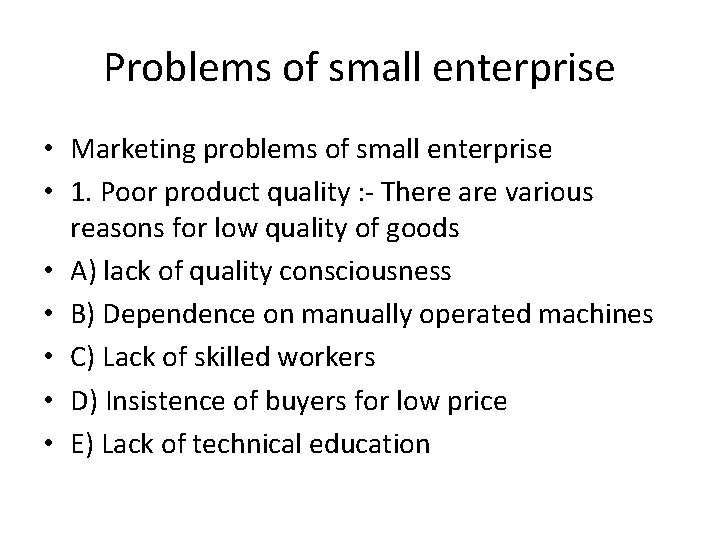 Problems of small enterprise

• Marketing problems of small enterprise
• 1. Poor product quality :- There are various reasons for low quality of goods
• A) lack of quality consciousness
• B) Dependence on manually operated machines
• C) Lack of skilled workers
• D) Insistence of buyers for low price
• E) Lack of technical education